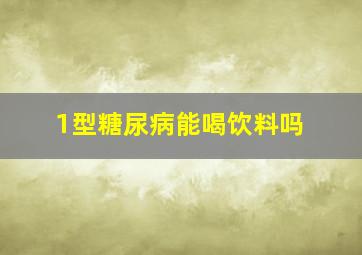 1型糖尿病能喝饮料吗